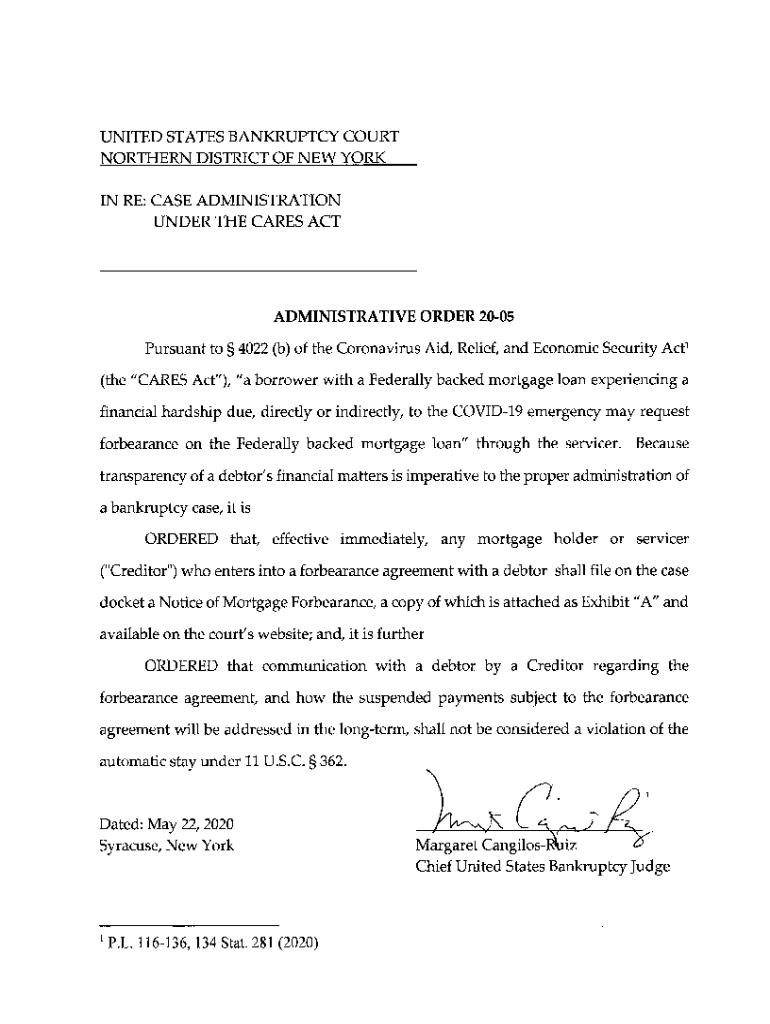 UNITED STATES BANKRUPTCY COURT
NORTHERN DISTRICT OF NEW YORK

IN RE: CASE ADMINISTRATION
UNDER THE CARES ACT

ADMINISTRATIVE ORDER 20-05

Pursuant to § 4022 (b) of the Coronavirus Aid, Relief, and Economic Security Act$^1$ (the "CARES Act"), "a borrower with a Federally backed mortgage loan experiencing a financial hardship due, directly or indirectly, to the COVID-19 emergency may request forbearance on the Federally backed mortgage loan" through the servicer. Because transparency of a debtor's financial matters is imperative to the proper administration of a bankruptcy case, it is

ORDERED that, effective immediately, any mortgage holder or servicer ("Creditor") who enters into a forbearance agreement with a debtor shall file on the case docket a Notice of Mortgage Forbearance, a copy of which is attached as Exhibit "A" and available on the court's website; and, it is further

ORDERED that communication with a debtor by a Creditor regarding the forbearance agreement, and how the suspended payments subject to the forbearance agreement will be addressed in the long-term, shall not be considered a violation of the automatic stay under 11 U.S.C. § 362.

Dated: May 22, 2020
Syracuse, New York

Margaret Cangilos-Ruiz
Chief United States Bankruptcy Judge

$^1$ P.L. 116-136, 134 Stat. 281 (2020)